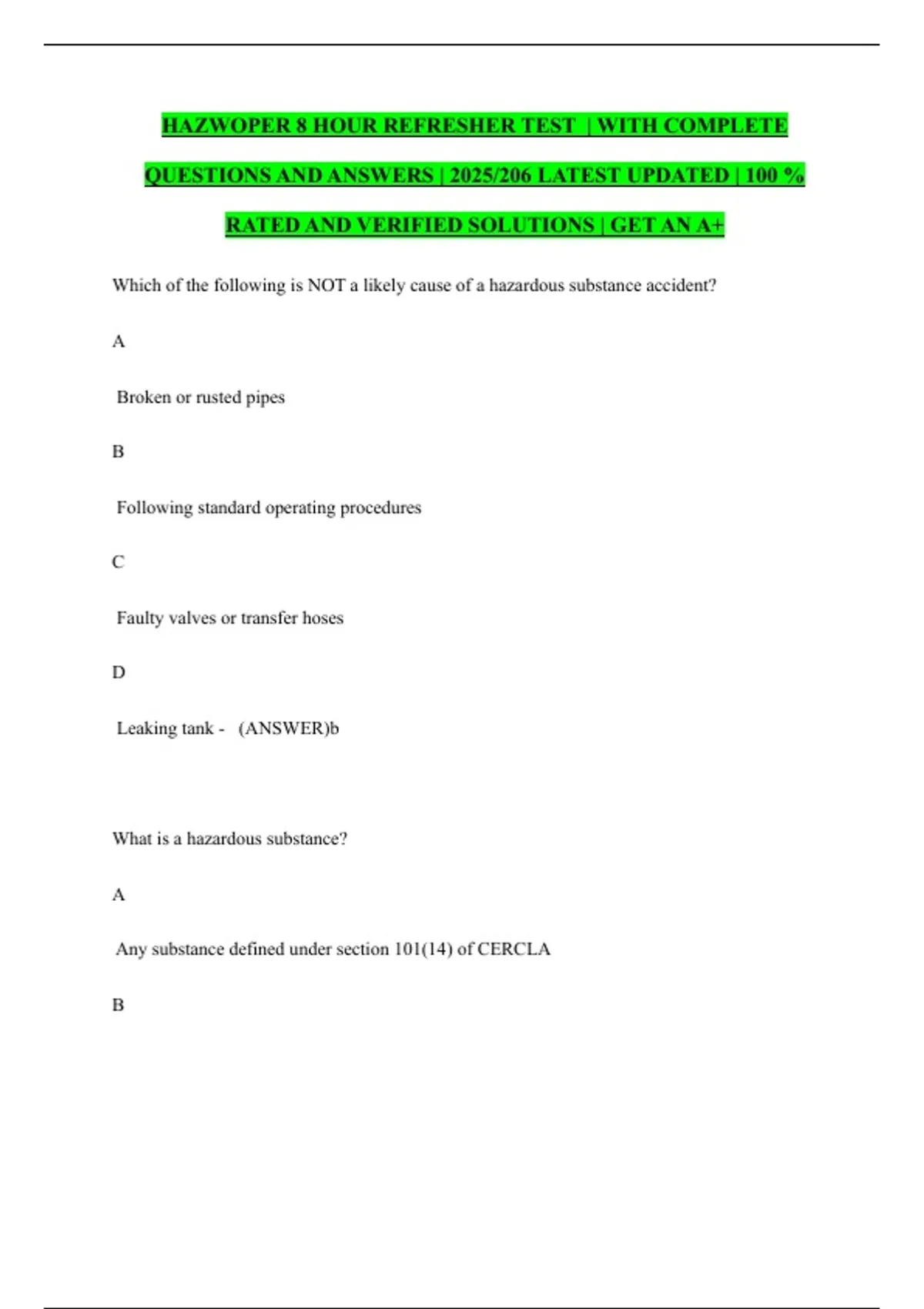 HAZWOPER 8 HOUR REFRESHER TEST | WITH COMPLETE QUESTIONS AND ANSWERS | 2025/206 LATEST UPDATED | 100 % RATED AND VERIFIED SOLUTIONS | GET AN A+

Which of the following is NOT a likely cause of a hazardous substance accident?

A

Broken or rusted pipes

B

Following standard operating procedures

C

Faulty valves or transfer hoses

D

Leaking tank - (ANSWER)b

What is a hazardous substance?

A

Any substance defined under section 101(14) of CERCLA

B